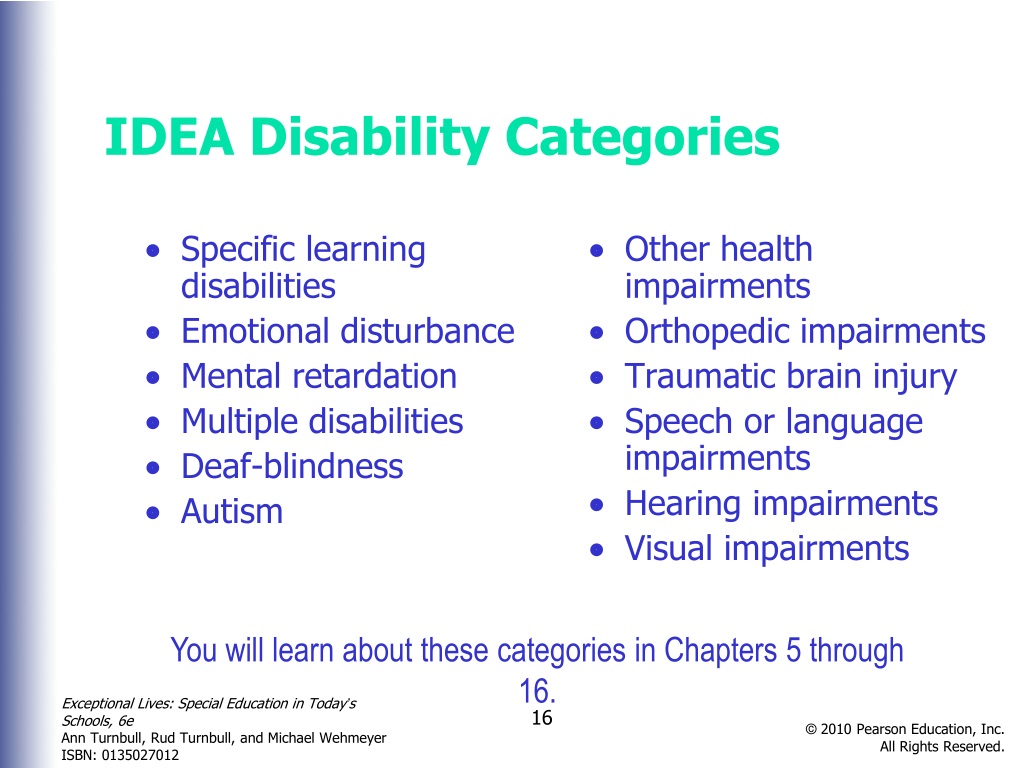 IDEA Disability Categories

• Specific learning disabilities
• Emotional disturbance
• Mental retardation
• Multiple disabilities
• Deaf-blindness
• Autism

• Other health impairments
• Orthopedic impairments
• Traumatic brain injury
• Speech or language impairments
• Hearing impairments
• Visual impairments

You will learn about these categories in Chapters 5 through 16.

Exceptional Lives: Special Education in Today's Schools, 6e
Ann Turnbull, Rud Turnbull, and Michael Wehmeyer
ISBN: 0135027012

16

© 2010 Pearson Education, Inc.
All Rights Reserved.